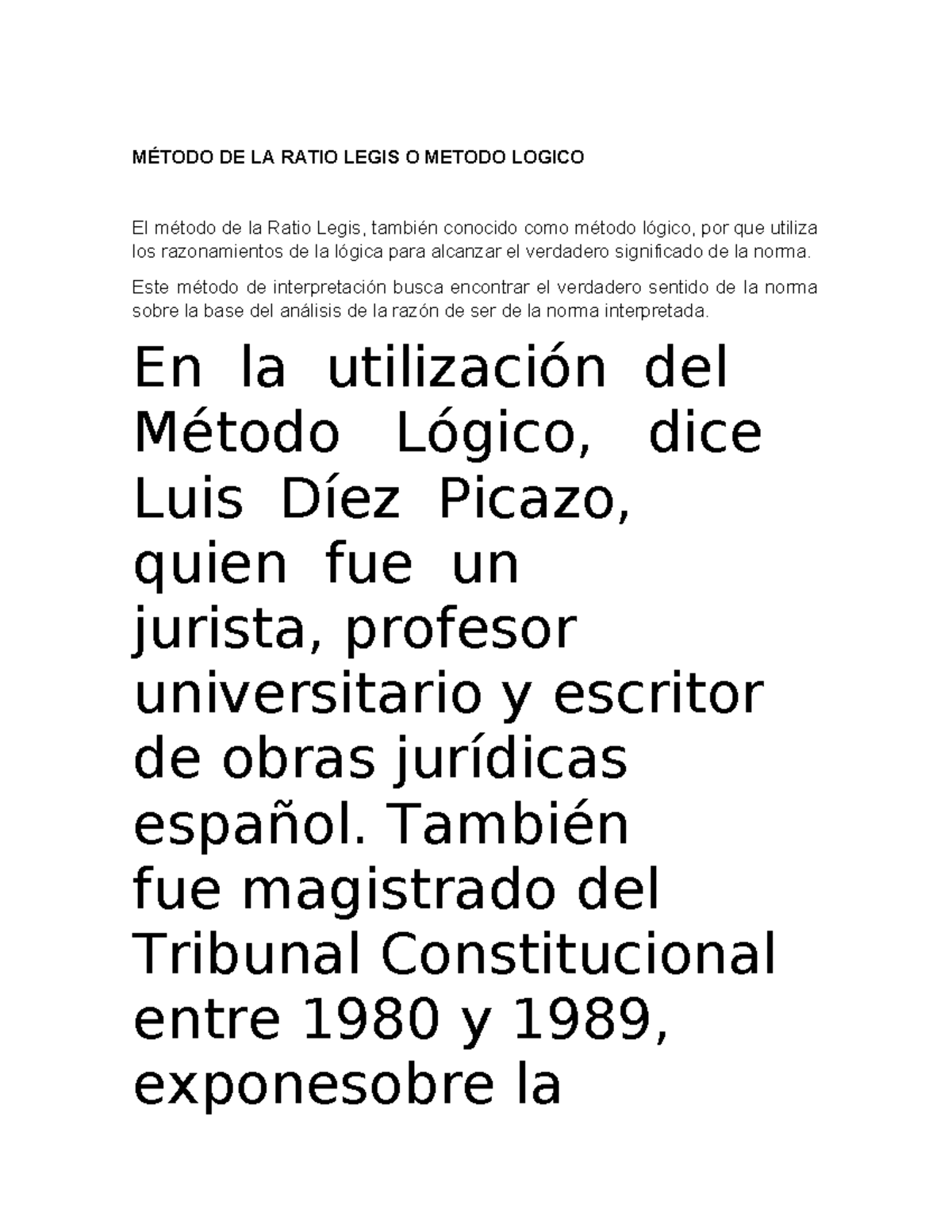 MÉTODO DE LA RATIO LEGIS O METODO LOGICO

El método de la Ratio Legis, también conocido como método lógico, por que utiliza los razonamientos de la lógica para alcanzar el verdadero significado de la norma.

Este método de interpretación busca encontrar el verdadero sentido de la norma sobre la base del análisis de la razón de ser de la norma interpretada.

En la utilización del Método Lógico, dice Luis Díez Picazo, quien fue un jurista, profesor universitario y escritor de obras jurídicas español. También fue magistrado del Tribunal Constitucional entre 1980 y 1989, exponesobre la